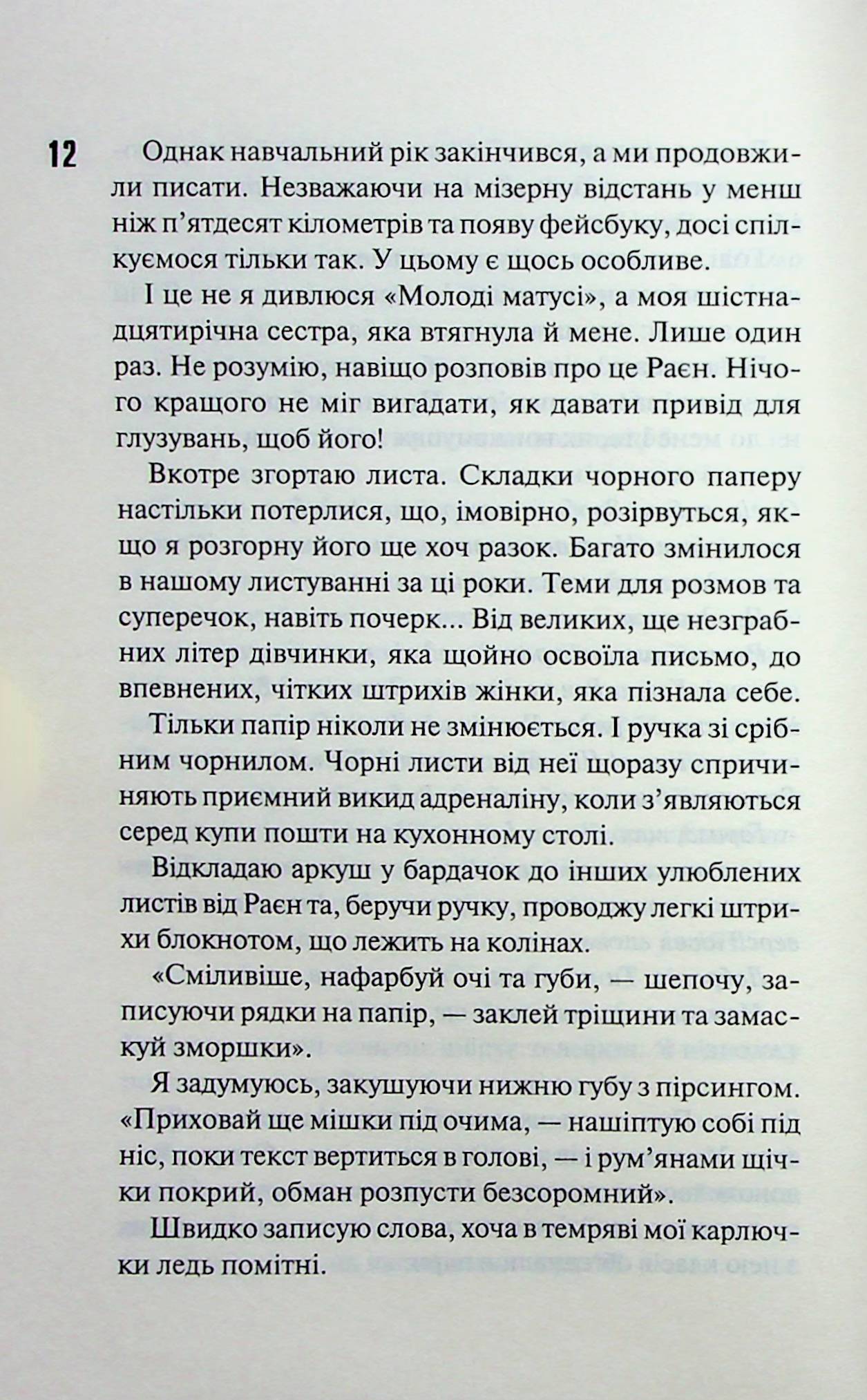 12

Однак навчальний рік закінчився, а ми продовжили писати. Незважаючи на мізерну відстань у менш ніж п'ятдесят кілометрів та появу фейсбуку, досі спілкуємося тільки так. У цьому є щось особливе.

І це не я дивлюся «Молоді матусі», а моя шістнадцятирічна сестра, яка втягнула й мене. Лише один раз. Не розумію, навіщо розповів про це Раєн. Нічого кращого не міг вигадати, як давати привід для глузувань, щоб його!

Вкотре згортаю листа. Складки чорного паперу настільки потерлися, що, імовірно, розірвуться, якщо я розгорну його ще хоч разок. Багато змінилося в нашому листуванні за ці роки. Теми для розмов та суперечок, навіть почерк... Від великих, ще незграбних літер дівчинки, яка щойно освоїла письмо, до впевнених, чітких штрихів жінки, яка пізнала себе.

Тільки папір ніколи не змінюється. І ручка зі срібним чорнилом. Чорні листи від неї щоразу спричиняють приємний викид адреналіну, коли з'являються серед купи пошти на кухонному столі.

Відкладаю аркуш у бардачок до інших улюблених листів від Раєн та, беручи ручку, проводжу легкі штрихи блокнотом, що лежить на колінах.

«Сміливіше, нафарбуй очі та губи, — шепочу, записуючи рядки на папір, — заклей тріщини та замаскуй зморшки».

Я задумуюсь, закушуючи нижню губу з пірсингом. «Приховай ще мішки під очима, — нашіптую собі під ніс, поки текст вертиться в голові, — і рум'янами щічки покрий, обман розпусти безсоромний».

Швидко записую слова, хоча в темряві мої карлючки ледь помітні.